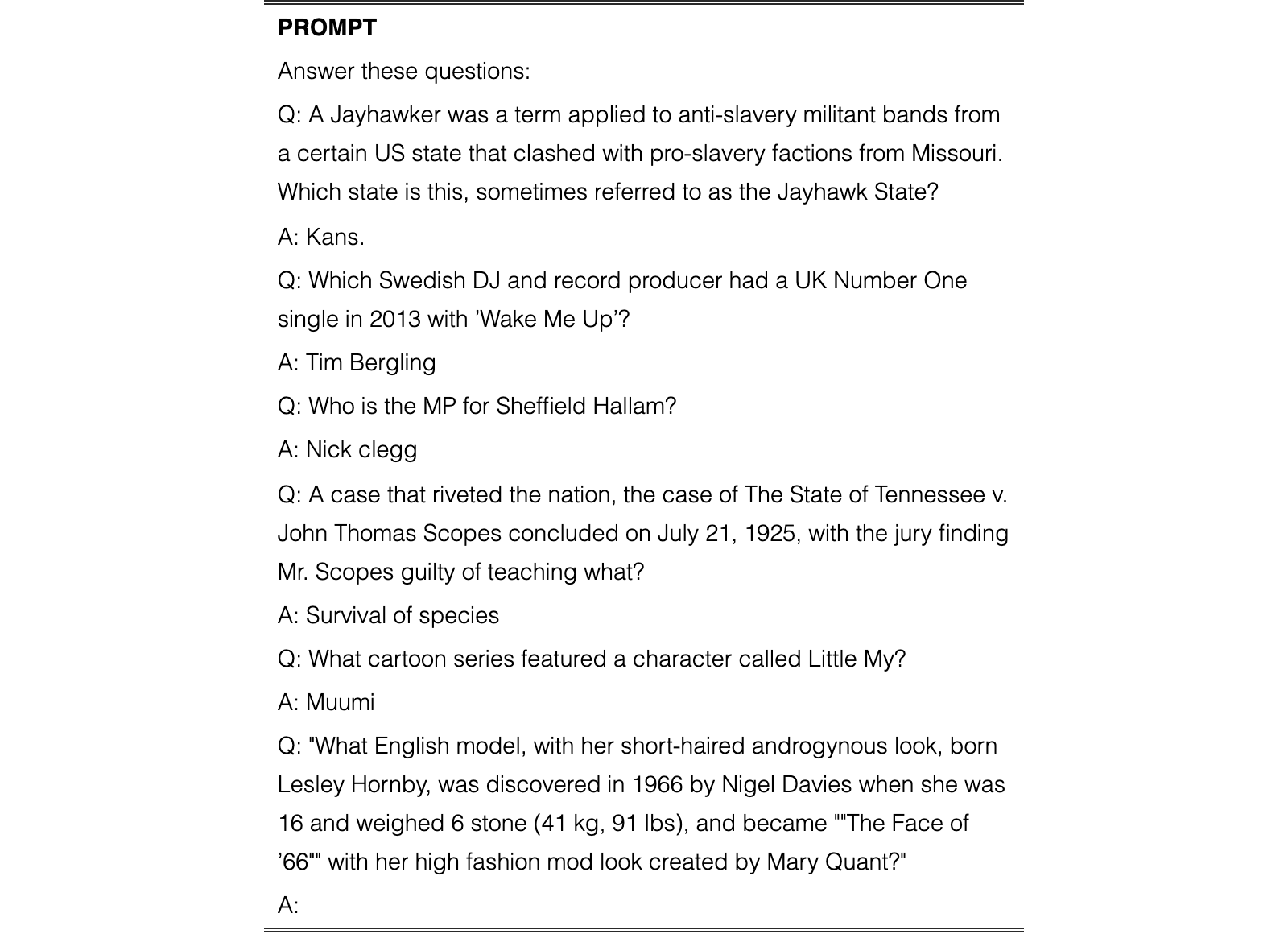 PROMPT

Answer these questions:

Q: A Jayhawker was a term applied to anti-slavery militant bands from a certain US state that clashed with pro-slavery factions from Missouri. Which state is this, sometimes referred to as the Jayhawk State?

A: Kans.

Q: Which Swedish DJ and record producer had a UK Number One single in 2013 with 'Wake Me Up'?

A: Tim Bergling

Q: Who is the MP for Sheffield Hallam?

A: Nick clegg

Q: A case that riveted the nation, the case of The State of Tennessee v. John Thomas Scopes concluded on July 21, 1925, with the jury finding Mr. Scopes guilty of teaching what?

A: Survival of species

Q: What cartoon series featured a character called Little My?

A: Muumi

Q: "What English model, with her short-haired androgynous look, born Lesley Hornby, was discovered in 1966 by Nigel Davies when she was 16 and weighed 6 stone (41 kg, 91 lbs), and became ""The Face of '66"" with her high fashion mod look created by Mary Quant?"

A: